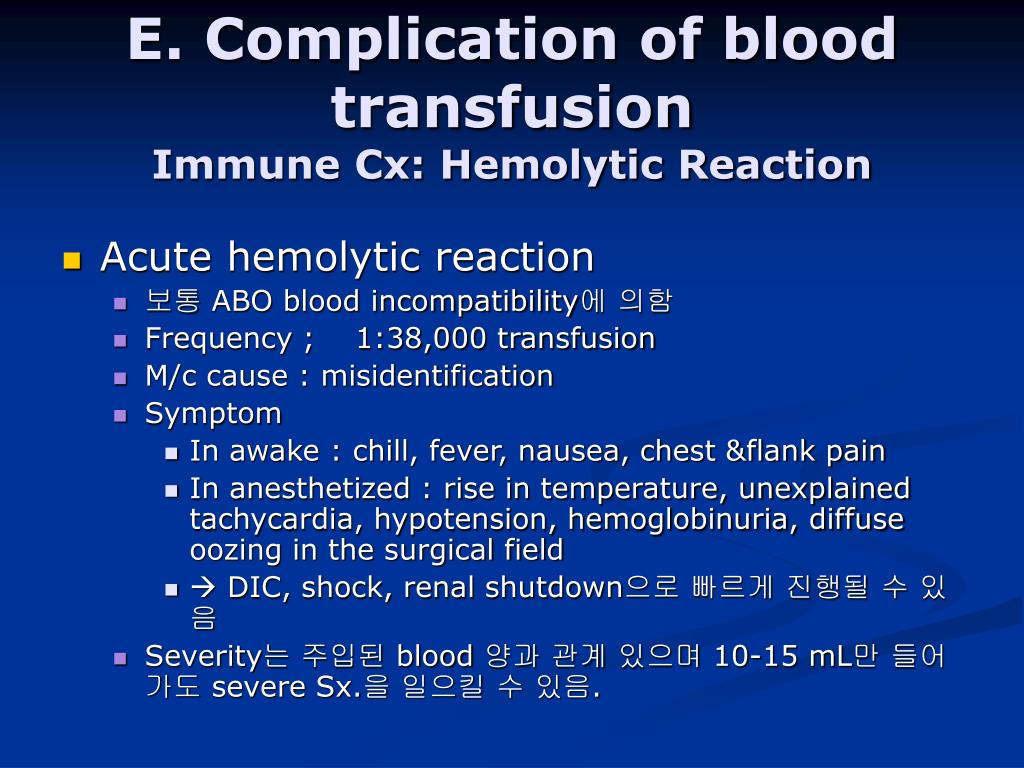 E. Complication of blood transfusion
Immune Cx: Hemolytic Reaction

Acute hemolytic reaction
보통 ABO blood incompatibility에 의함
Frequency ;  1:38,000 transfusion
M/c cause : misidentification
Symptom
In awake : chill, fever, nausea, chest &flank pain
In anesthetized : rise in temperature, unexplained tachycardia, hypotension, hemoglobinuria, diffuse oozing in the surgical field
→ DIC, shock, renal shutdown으로 빠르게 진행될 수 있음
Severity는 주입된 blood 양과 관계 있으며 10-15 mL만 들어가도 severe Sx.을 일으킬 수 있음.